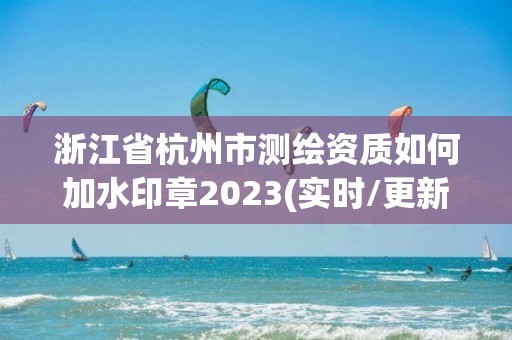 浙江省杭州市测绘资质如何加水印章2023(实时/更新